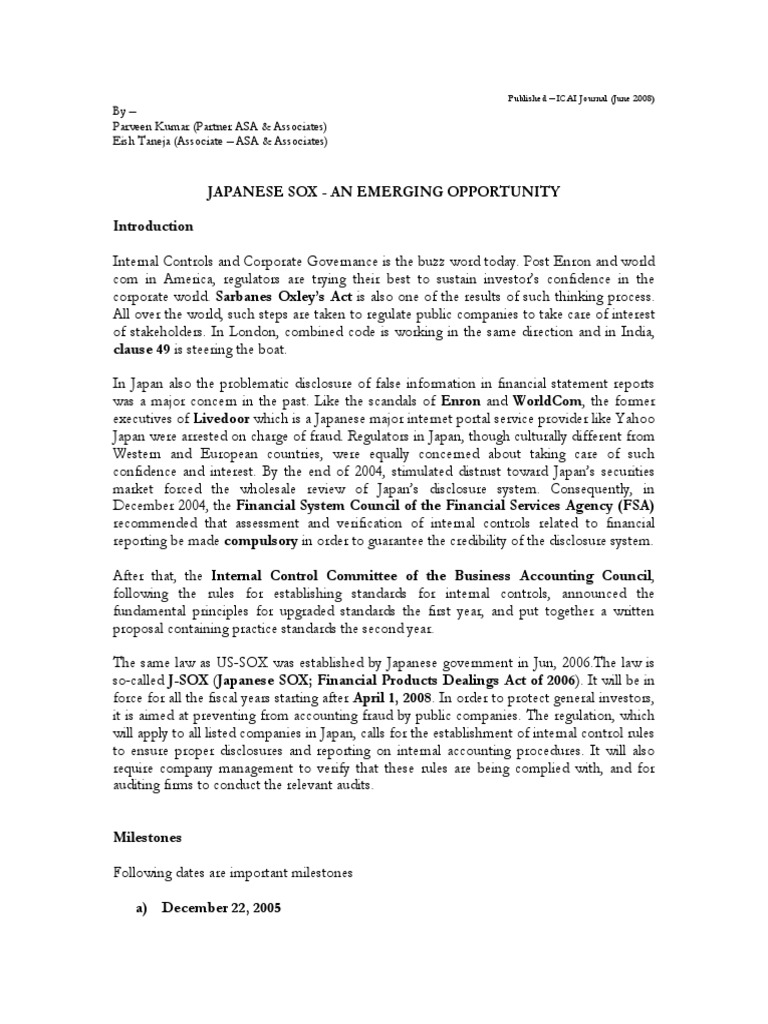 Published – ICAI Journal (June 2008)

By –
Parveen Kumar (Partner ASA & Associates)
Eish Taneja (Associate – ASA & Associates)

JAPANESE SOX - AN EMERGING OPPORTUNITY

Introduction

Internal Controls and Corporate Governance is the buzz word today. Post Enron and world com in America, regulators are trying their best to sustain investor's confidence in the corporate world. Sarbanes Oxley's Act is also one of the results of such thinking process. All over the world, such steps are taken to regulate public companies to take care of interest of stakeholders. In London, combined code is working in the same direction and in India, clause 49 is steering the boat.

In Japan also the problematic disclosure of false information in financial statement reports was a major concern in the past. Like the scandals of Enron and WorldCom, the former executives of Livedoor which is a Japanese major internet portal service provider like Yahoo Japan were arrested on charge of fraud. Regulators in Japan, though culturally different from Western and European countries, were equally concerned about taking care of such confidence and interest. By the end of 2004, stimulated distrust toward Japan's securities market forced the wholesale review of Japan's disclosure system. Consequently, in December 2004, the Financial System Council of the Financial Services Agency (FSA) recommended that assessment and verification of internal controls related to financial reporting be made compulsory in order to guarantee the credibility of the disclosure system.

After that, the Internal Control Committee of the Business Accounting Council, following the rules for establishing standards for internal controls, announced the fundamental principles for upgraded standards the first year, and put together a written proposal containing practice standards the second year.

The same law as US-SOX was established by Japanese government in Jun, 2006.The law is so-called J-SOX (Japanese SOX; Financial Products Dealings Act of 2006). It will be in force for all the fiscal years starting after April 1, 2008. In order to protect general investors, it is aimed at preventing from accounting fraud by public companies. The regulation, which will apply to all listed companies in Japan, calls for the establishment of internal control rules to ensure proper disclosures and reporting on internal accounting procedures. It will also require company management to verify that these rules are being complied with, and for auditing firms to conduct the relevant audits.

Milestones

Following dates are important milestones

a) December 22, 2005